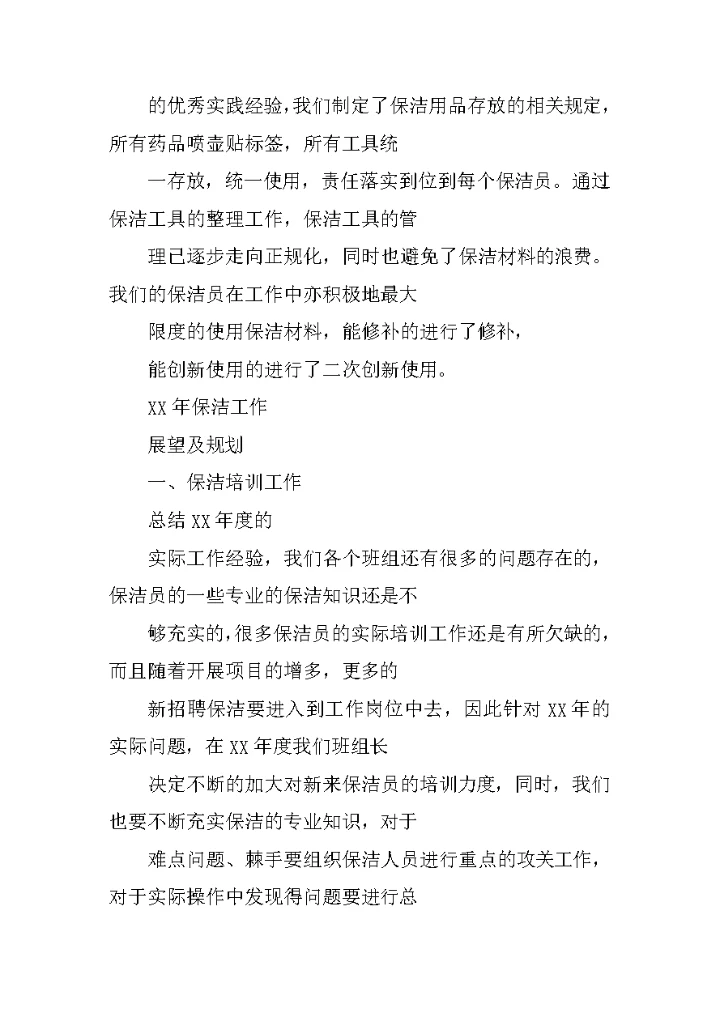 的优秀实践经验,我们制定了保洁用品存放的相关规定,所有药品喷壶贴标签,所有工具统

一存放,统一使用,责任落实到位到每个保洁员。通过保洁工具的整理工作,保洁工具的管

理已逐步走向正规化,同时也避免了保洁材料的浪费。我们的保洁员在工作中亦积极地最大

限度的使用保洁材料,能修补的进行了修补,

能创新使用的进行了二次创新使用。

XX年保洁工作

展望及规划

一、保洁培训工作

总结XX年度的

实际工作经验,我们各个班组还有很多的问题存在的,保洁员的一些专业的保洁知识还是不

够充实的,很多保洁员的实际培训工作还是有所欠缺的,而且随着开展项目的增多,更多的

新招聘保洁要进入到工作岗位中去,因此针对XX年的实际问题,在XX年度我们班组长

决定不断的加大对新来保洁员的培训力度,同时,我们也要不断充实保洁的专业知识,对于

难点问题、棘手要组织保洁人员进行重点的攻关工作,对于实际操作中发现得问题要进行总